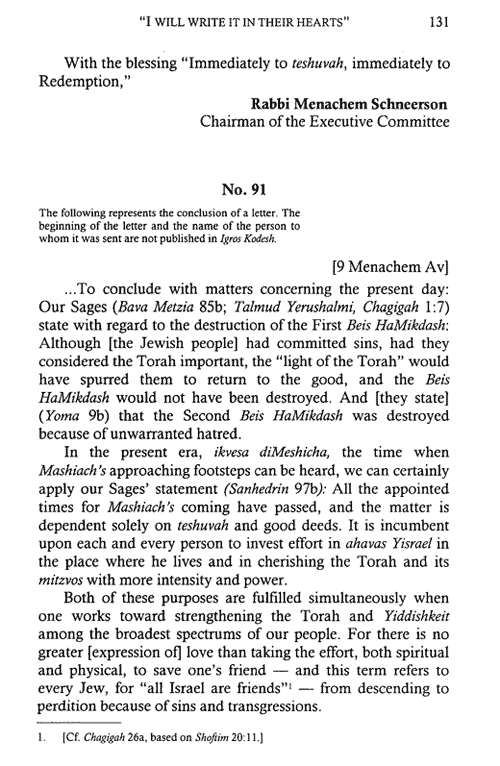 "I WILL WRITE IT IN THEIR HEARTS" 131

With the blessing "Immediately to teshuvah, immediately to Redemption,"

Rabbi Menachem Schneerson
Chairman of the Executive Committee

No. 91

The following represents the conclusion of a letter. The beginning of the letter and the name of the person to whom it was sent are not published in Igros Kodesh.

[9 Menachem Av]

...To conclude with matters concerning the present day: Our Sages (Bava Metzia 85b; Talmud Yerushalmi, Chagigah 1:7) state with regard to the destruction of the First Beis HaMikdash: Although [the Jewish people] had committed sins, had they considered the Torah important, the "light of the Torah" would have spurred them to return to the good, and the Beis HaMikdash would not have been destroyed. And [they state] (Yoma 9b) that the Second Beis HaMikdash was destroyed because of unwarranted hatred.

In the present era, ikvesa diMeshicha, the time when Mashiach's approaching footsteps can be heard, we can certainly apply our Sages' statement (Sanhedrin 97b): All the appointed times for Mashiach's coming have passed, and the matter is dependent solely on teshuvah and good deeds. It is incumbent upon each and every person to invest effort in ahavas Yisrael in the place where he lives and in cherishing the Torah and its mitzvos with more intensity and power.

Both of these purposes are fulfilled simultaneously when one works toward strengthening the Torah and Yiddishkeit among the broadest spectrums of our people. For there is no greater [expression of] love than taking the effort, both spiritual and physical, to save one's friend — and this term refers to every Jew, for "all Israel are friends"$^1$ — from descending to perdition because of sins and transgressions.

1. [Cf. Chagigah 26a, based on Shoftim 20:11.]